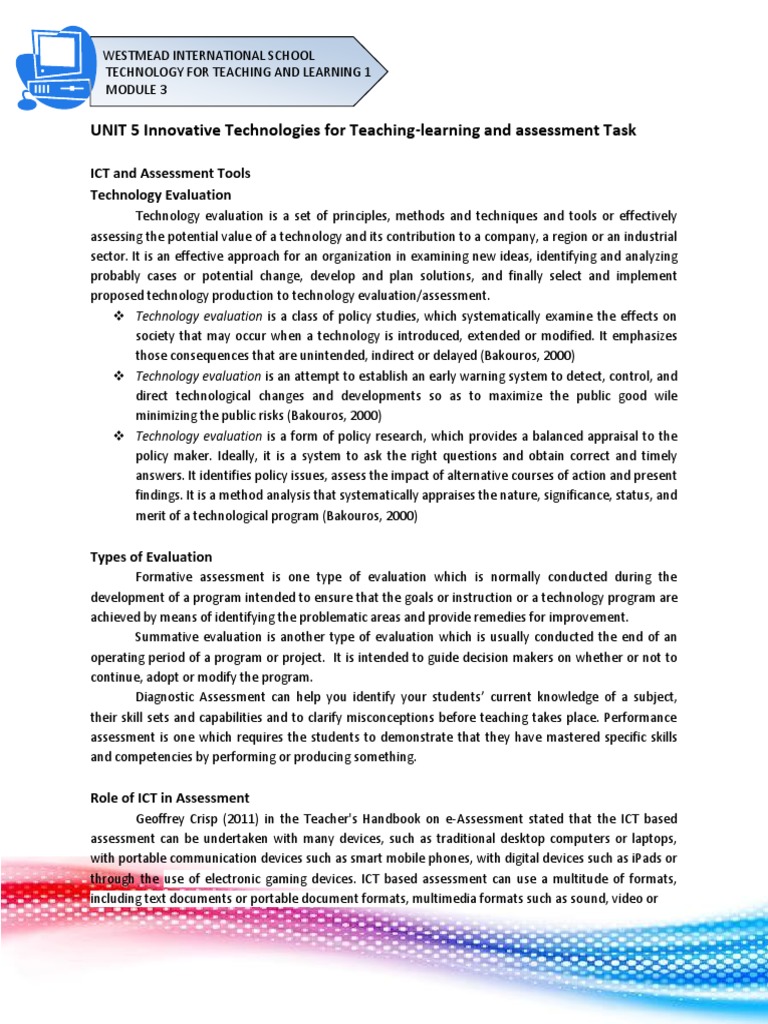 WESTMEAD INTERNATIONAL SCHOOL
TECHNOLOGY FOR TEACHING AND LEARNING 1
MODULE 3

UNIT 5 Innovative Technologies for Teaching-learning and assessment Task

ICT and Assessment Tools
Technology Evaluation

Technology evaluation is a set of principles, methods and techniques and tools or effectively assessing the potential value of a technology and its contribution to a company, a region or an industrial sector. It is an effective approach for an organization in examining new ideas, identifying and analyzing probably cases or potential change, develop and plan solutions, and finally select and implement proposed technology production to technology evaluation/assessment.

❖ Technology evaluation is a class of policy studies, which systematically examine the effects on society that may occur when a technology is introduced, extended or modified. It emphasizes those consequences that are unintended, indirect or delayed (Bakouros, 2000)
❖ Technology evaluation is an attempt to establish an early warning system to detect, control, and direct technological changes and developments so as to maximize the public good wile minimizing the public risks (Bakouros, 2000)
❖ Technology evaluation is a form of policy research, which provides a balanced appraisal to the policy maker. Ideally, it is a system to ask the right questions and obtain correct and timely answers. It identifies policy issues, assess the impact of alternative courses of action and present findings. It is a method analysis that systematically appraises the nature, significance, status, and merit of a technological program (Bakouros, 2000)

Types of Evaluation

Formative assessment is one type of evaluation which is normally conducted during the development of a program intended to ensure that the goals or instruction or a technology program are achieved by means of identifying the problematic areas and provide remedies for improvement.

Summative evaluation is another type of evaluation which is usually conducted the end of an operating period of a program or project. It is intended to guide decision makers on whether or not to continue, adopt or modify the program.

Diagnostic Assessment can help you identify your students' current knowledge of a subject, their skill sets and capabilities and to clarify misconceptions before teaching takes place. Performance assessment is one which requires the students to demonstrate that they have mastered specific skills and competencies by performing or producing something.

Role of ICT in Assessment

Geoffrey Crisp (2011) in the Teacher's Handbook on e-Assessment stated that the ICT based assessment can be undertaken with many devices, such as traditional desktop computers or laptops, with portable communication devices such as smart mobile phones, with digital devices such as iPads or through the use of electronic gaming devices. ICT based assessment can use a multitude of formats, including text documents or portable document formats, multimedia formats such as sound, video or